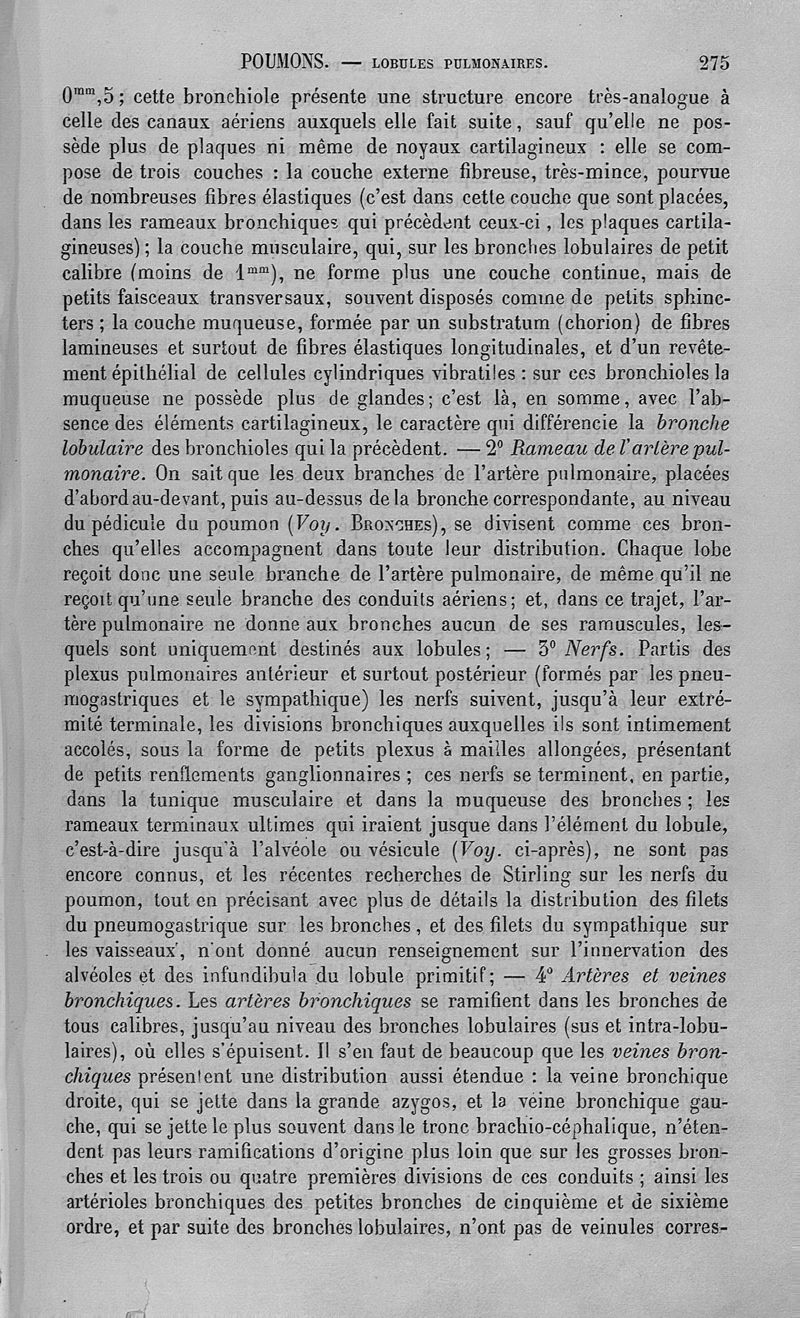 POUMONS. — LOBULES PULMONAIRES. 275

$0^{mm},5$ ; cette bronchiole présente une structure encore très-analogue à celle des canaux aériens auxquels elle fait suite, sauf qu'elle ne possède plus de plaques ni même de noyaux cartilagineux : elle se compose de trois couches : la couche externe fibreuse, très-mince, pourvue de nombreuses fibres élastiques (c'est dans cette couche que sont placées, dans les rameaux bronchiques qui précèdent ceux-ci, les plaques cartilagineuses) ; la couche musculaire, qui, sur les bronches lobulaires de petit calibre (moins de $1^{mm}$), ne forme plus une couche continue, mais de petits faisceaux transversaux, souvent disposés comme de petits sphincters ; la couche muqueuse, formée par un substratum (chorion) de fibres lamineuses et surtout de fibres élastiques longitudinales, et d'un revêtement épithélial de cellules cylindriques vibratiles : sur ces bronchioles la muqueuse ne possède plus de glandes ; c'est là, en somme, avec l'absence des éléments cartilagineux, le caractère qui différencie la bronche lobulaire des bronchioles qui la précèdent. — 2° Rameau de l'artère pulmonaire. On sait que les deux branches de l'artère pulmonaire, placées d'abord au-devant, puis au-dessus de la bronche correspondante, au niveau du pédicule du poumon (Voy. BRONCHES), se divisent comme ces bronches qu'elles accompagnent dans toute leur distribution. Chaque lobe reçoit donc une seule branche de l'artère pulmonaire, de même qu'il ne reçoit qu'une seule branche des conduits aériens ; et, dans ce trajet, l'artère pulmonaire ne donne aux bronches aucun de ses ramuscules, lesquels sont uniquement destinés aux lobules ; — 3° Nerfs. Partis des plexus pulmonaires antérieur et surtout postérieur (formés par les pneumogastriques et le sympathique) les nerfs suivent, jusqu'à leur extrémité terminale, les divisions bronchiques auxquelles ils sont intimement accolés, sous la forme de petits plexus à mailles allongées, présentant de petits renflements ganglionnaires ; ces nerfs se terminent, en partie, dans la tunique musculaire et dans la muqueuse des bronches ; les rameaux terminaux ultimes qui iraient jusque dans l'élément du lobule, c'est-à-dire jusqu'à l'alvéole ou vésicule (Voy. ci-après), ne sont pas encore connus, et les récentes recherches de Stirling sur les nerfs du poumon, tout en précisant avec plus de détails la distribution des filets du pneumogastrique sur les bronches, et des filets du sympathique sur les vaisseaux, n'ont donné aucun renseignement sur l'innervation des alvéoles et des infundibula du lobule primitif ; — 4° Artères et veines bronchiques. Les artères bronchiques se ramifient dans les bronches de tous calibres, jusqu'au niveau des bronches lobulaires (sus et intra-lobulaires), où elles s'épuisent. Il s'en faut de beaucoup que les veines bronchiques présentent une distribution aussi étendue : la veine bronchique droite, qui se jette dans la grande azygos, et la veine bronchique gauche, qui se jette le plus souvent dans le tronc brachio-céphalique, n'étendent pas leurs ramifications d'origine plus loin que sur les grosses bronches et les trois ou quatre premières divisions de ces conduits ; ainsi les artérioles bronchiques des petites bronches de cinquième et de sixième ordre, et par suite des bronches lobulaires, n'ont pas de veinules corres-